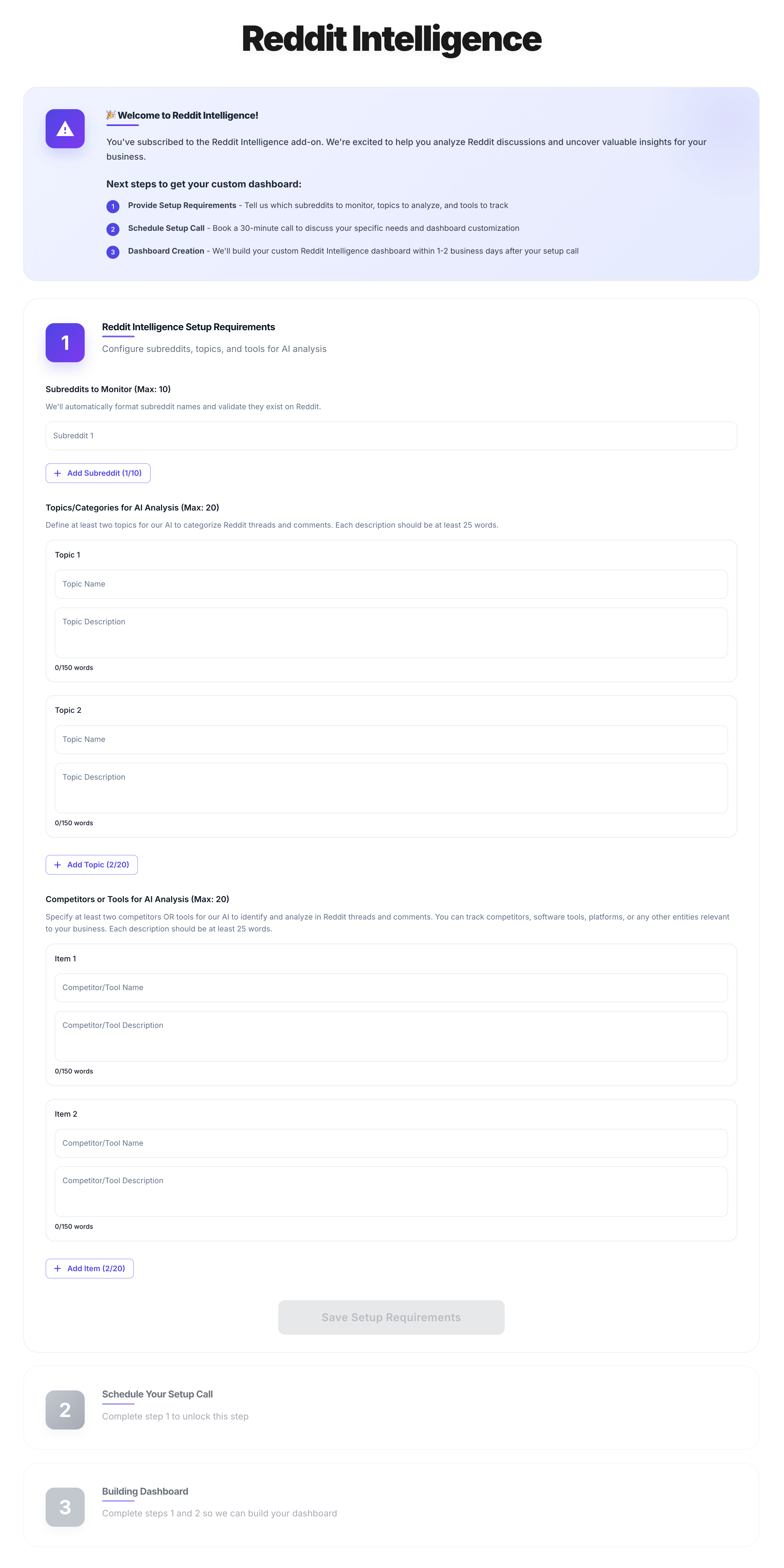 Reddit Intelligence

🎉 Welcome to Reddit Intelligence!

You've subscribed to the Reddit Intelligence add-on. We're excited to help you analyze Reddit discussions and uncover valuable insights for your business.

Next steps to get your custom dashboard:

1 Provide Setup Requirements - Tell us which subreddits to monitor, topics to analyze, and tools to track

2 Schedule Setup Call - Book a 30-minute call to discuss your specific needs and dashboard customization

3 Dashboard Creation - We'll build your custom Reddit Intelligence dashboard within 1-2 business days after your setup call

1

Reddit Intelligence Setup Requirements

Configure subreddits, topics, and tools for AI analysis

Subreddits to Monitor (Max: 10)

We'll automatically format subreddit names and validate they exist on Reddit.

Subreddit 1

+ Add Subreddit (1/10)

Topics/Categories for AI Analysis (Max: 20)

Define at least two topics for our AI to categorize Reddit threads and comments. Each description should be at least 25 words.

Topic 1

Topic Name

Topic Description

0/150 words

Topic 2

Topic Name

Topic Description

0/150 words

+ Add Topic (2/20)

Competitors or Tools for AI Analysis (Max: 20)

Specify at least two competitors OR tools for our AI to identify and analyze in Reddit threads and comments. You can track competitors, software tools, platforms, or any other entities relevant to your business. Each description should be at least 25 words.

Item 1

Competitor/Tool Name

Competitor/Tool Description

0/150 words

Item 2

Competitor/Tool Name

Competitor/Tool Description

0/150 words

+ Add Item (2/20)

Save Setup Requirements

2

Schedule Your Setup Call

Complete step 1 to unlock this step

3

Building Dashboard

Complete steps 1 and 2 so we can build your dashboard